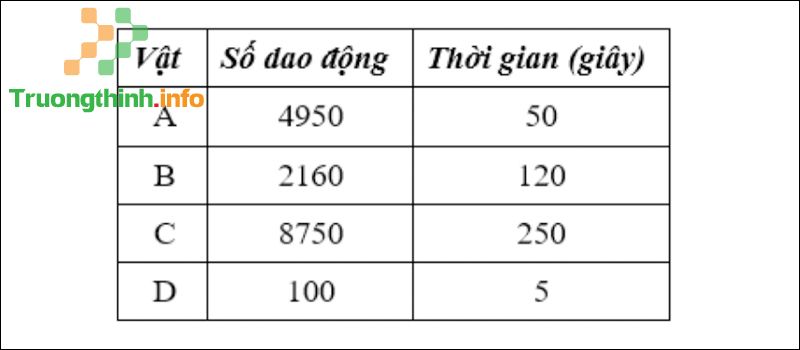 Truongthinh.info

| Vật | Số dao động | Thời gian (giây) |
|---|---|---|
| A | 4950 | 50 |
| B | 2160 | 120 |
| C | 8750 | 250 |
| D | 100 | 5 |